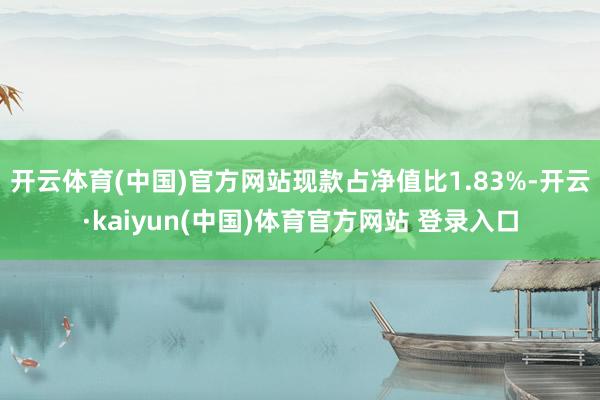 开云体育(中国)官方网站现款占净值比1.83%-开云·kaiyun(中国)体育官方网站 登录入口